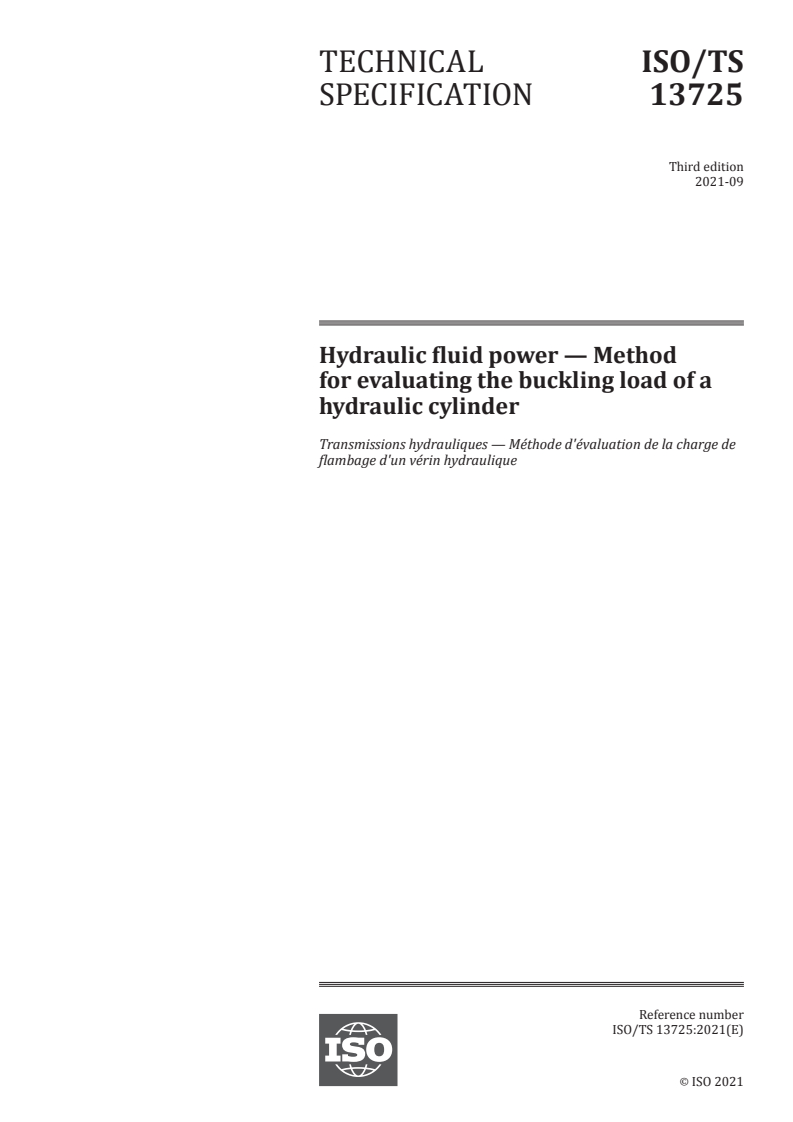 TECHNICAL SPECIFICATION

ISO/TS 13725

Third edition
2021-09

Hydraulic fluid power — Method for evaluating the buckling load of a hydraulic cylinder

Transmissions hydrauliques — Méthode d'évaluation de la charge de flambage d'un vérin hydraulique

ISO

Reference number
ISO/TS 13725:2021(E)

© ISO 2021